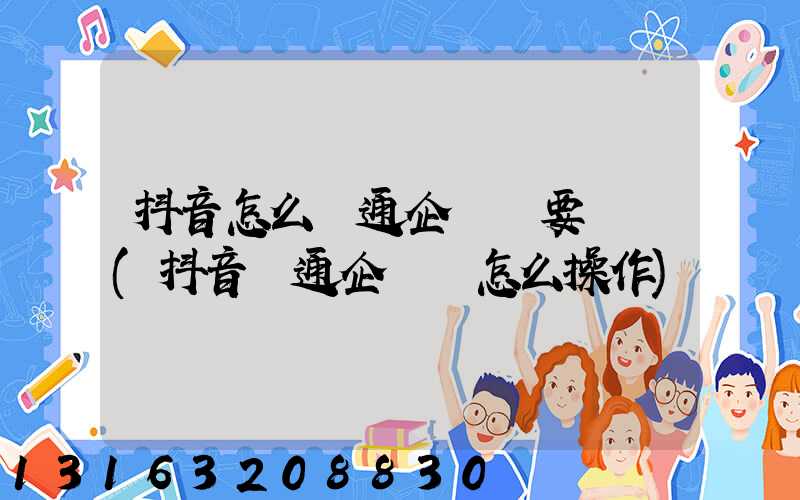 抖音怎么 通企 要
( 抖音 通企 怎么操作)

13163208830